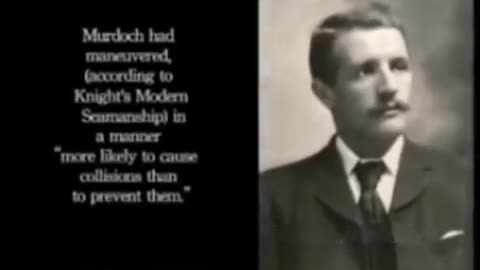 Murdoch had maneuvered, (according to Knight's Modern Seamanship) in a manner "more likely to cause collisions than to prevent them."